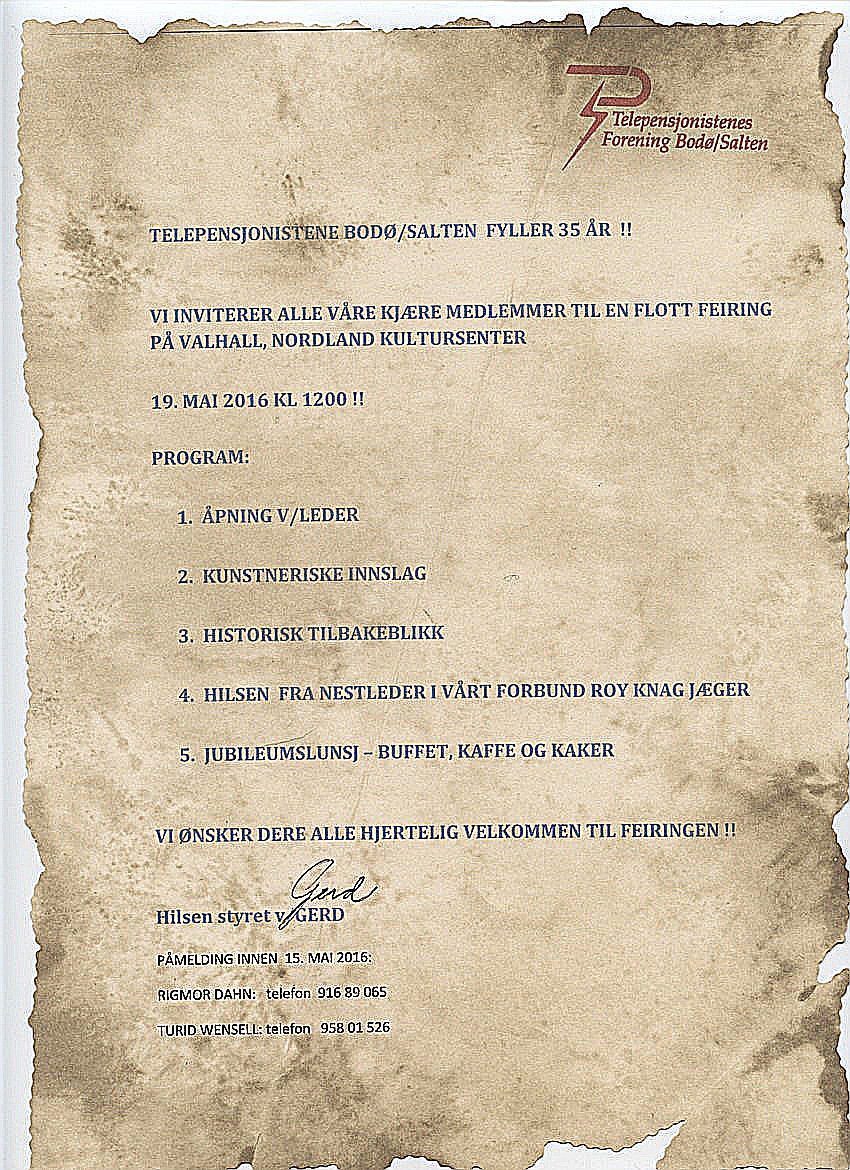 Telepensjonistenes Forening Bodø/Salten

TELEPENSJONISTENE BODØ/SALTEN FYLLER 35 ÅR !!

VI INVITERER ALLE VÅRE KJÆRE MEDLEMMER TIL EN FLOTT FEIRING PÅ VALHALL, NORDLAND KULTURSENTER

19. MAI 2016 KL 1200 !!

PROGRAM:

1. ÅPNING V/LEDER

2. KUNSTNERISKE INNSLAG

3. HISTORISK TILBAKEBLIKK

4. HILSEN FRA NESTLEDER I VÅRT FORBUND ROY KNAG JÆGER

5. JUBILEUMSLUNSJ – BUFFET, KAFFE OG KAKER

VI ØNSKER DERE ALLE HJERTELIG VELKOMMEN TIL FEIRINGEN !!

Gerd

Hilsen styret v/GERD

PÅMELDING INNEN 15. MAI 2016:

RIGMOR DAHN: telefon 916 89 065

TURID WENSELL: telefon 958 01 526